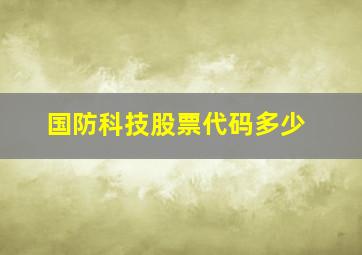 国防科技股票代码多少